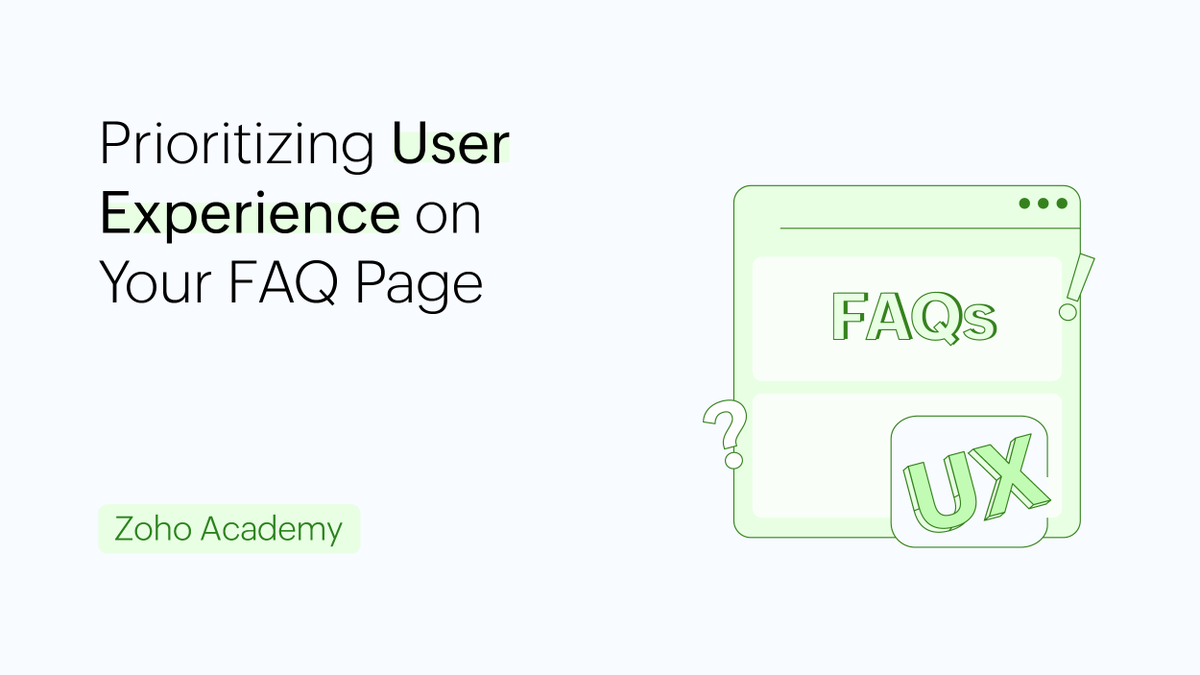 Prioritizing User Experience on Your FAQ Page

Zoho Academy

FAQs

UX